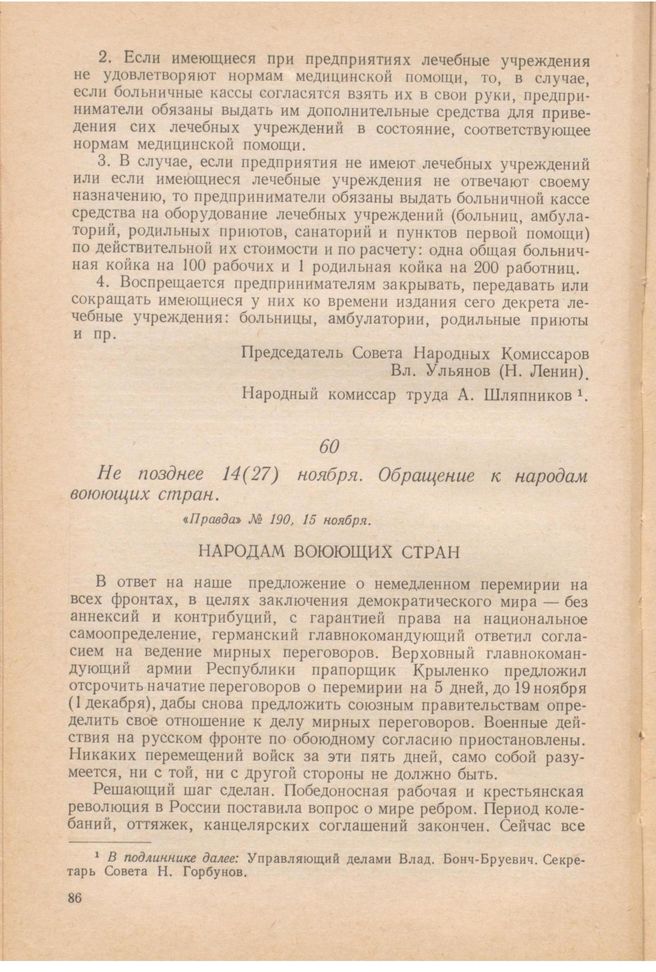 2. Если имеющиеся при предприятиях лечебные учреждения не удовлетворяют нормам медицинской помощи, то, в случае, если больничные кассы согласятся взять их в свои руки, предприниматели обязаны выдать им дополнительные средства для приведения сих лечебных учреждений в состояние, соответствующее нормам медицинской помощи.

3. В случае, если предприятия не имеют лечебных учреждений или если имеющиеся лечебные учреждения не отвечают своему назначению, то предприниматели обязаны выдать больничной кассе средства на оборудование лечебных учреждений (больниц, амбулаторий, родильных приютов, санаторий и пунктов первой помощи) по действительной их стоимости и по расчету: одна общая больничная койка на 100 рабочих и 1 родильная койка на 200 работниц.

4. Воспрещается предпринимателям закрывать, передавать или сокращать имеющиеся у них ко времени издания сего декрета лечебные учреждения: больницы, амбулатории, родильные приюты и пр.

Председатель Совета Народных Комиссаров
Вл. Ульянов (Н. Ленин).

Народный комиссар труда А. Шляпников $^1$.

60

Не позднее 14(27) ноября. Обращение к народам воюющих стран.

«Правда» № 190, 15 ноября.

НАРОДАМ ВОЮЮЩИХ СТРАН

В ответ на наше предложение о немедленном перемирии на всех фронтах, в целях заключения демократического мира — без аннексий и контрибуций, с гарантией права на национальное самоопределение, германский главнокомандующий ответил согласием на ведение мирных переговоров. Верховный главнокомандующий армии Республики прапорщик Крыленко предложил отсрочить начатие переговоров о перемирии на 5 дней, до 19 ноября (1 декабря), дабы снова предложить союзным правительствам определить свое отношение к делу мирных переговоров. Военные действия на русском фронте по обоюдному согласию приостановлены. Никаких перемещений войск за эти пять дней, само собой разумеется, ни с той, ни с другой стороны не должно быть.

Решающий шаг сделан. Победоносная рабочая и крестьянская революция в России поставила вопрос о мире ребром. Период колебаний, оттяжек, канцелярских соглашений закончен. Сейчас все

$^1$ В подлиннике далее: Управляющий делами Влад. Бонч-Бруевич. Секретарь Совета Н. Горбунов.

86